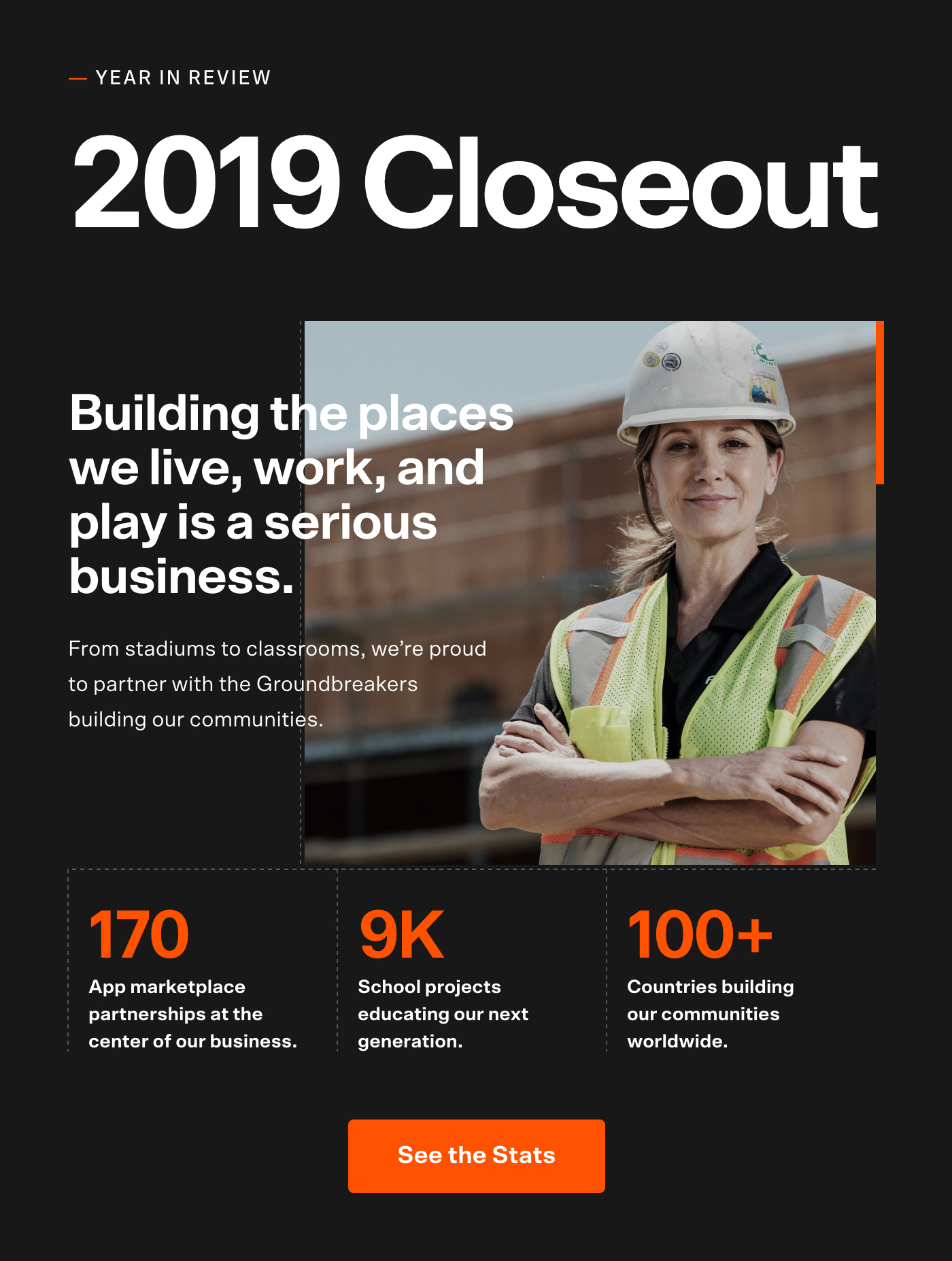 — YEAR IN REVIEW

2019 Closeout

Building the places we live, work, and play is a serious business.

From stadiums to classrooms, we're proud to partner with the Groundbreakers building our communities.

170
App marketplace partnerships at the center of our business.

9K
School projects educating our next generation.

100+
Countries building our communities worldwide.

See the Stats